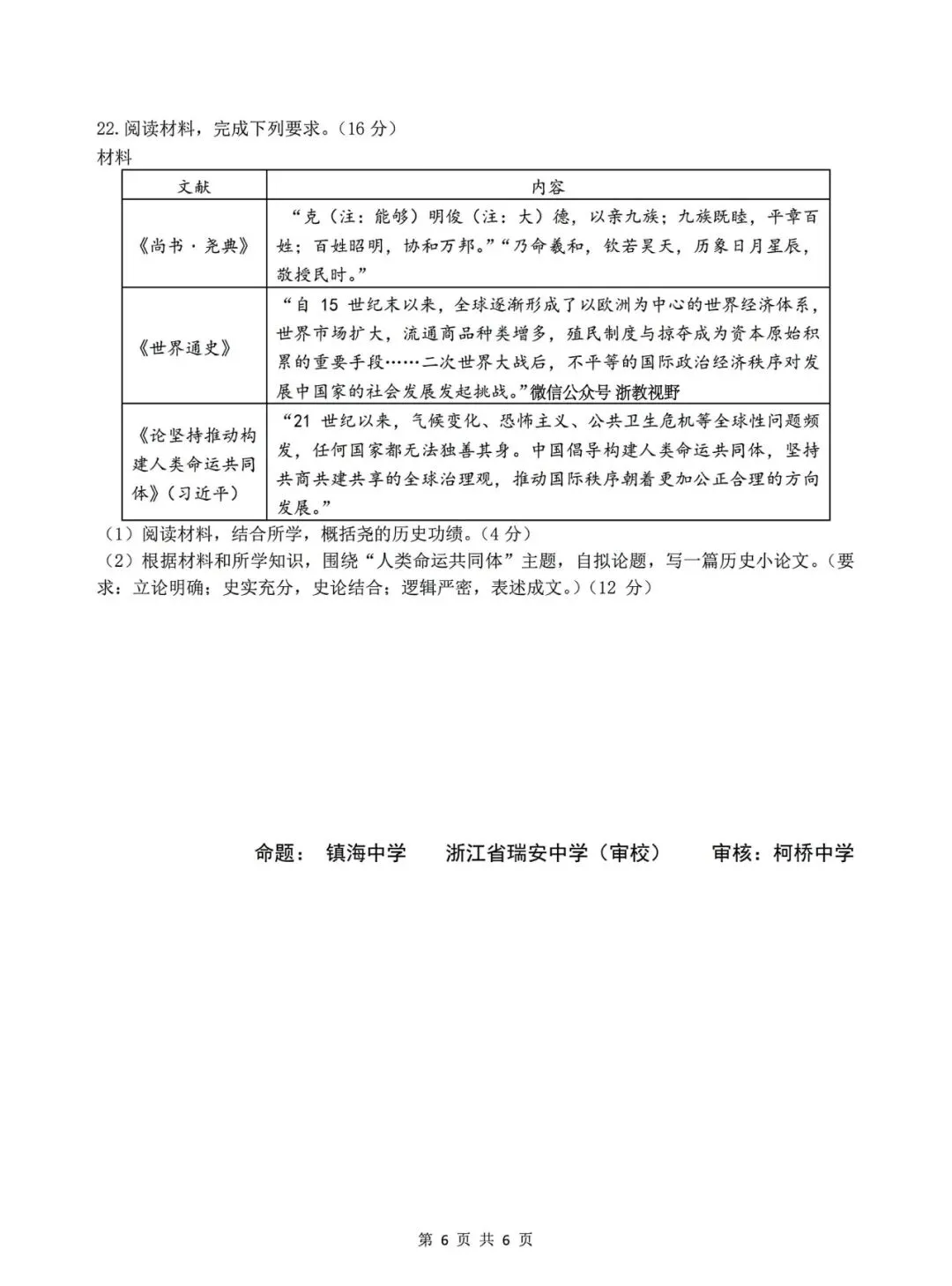 22.阅读材料，完成下列要求。（16 分）
材料

| 文献 | 内容 |
|---|---|
| 《尚书·尧典》 | “克（注：能够）明俊（注：大）德，以亲九族；九族既睦，平章百姓；百姓昭明，协和万邦。”“乃命羲和，钦若昊天，历象日月星辰，敬授民时。” |
| 《世界通史》 | “自 15 世纪末以来，全球逐渐形成了以欧洲为中心的世界经济体系，世界市场扩大，流通商品种类增多，殖民制度与掠夺成为资本原始积累的重要手段……二次世界大战后，不平等的国际政治经济秩序对发展中国家的社会发展发起挑战。”微信公众号 浙教视野 |
| 《论坚持推动构建人类命运共同体》（习近平） | “21 世纪以来，气候变化、恐怖主义、公共卫生危机等全球性问题频发，任何国家都无法独善其身。中国倡导构建人类命运共同体，坚持共商共建共享的全球治理观，推动国际秩序朝着更加公正合理的方向发展。” |

（1）阅读材料，结合所学，概括尧的历史功绩。（4 分）
（2）根据材料和所学知识，围绕“人类命运共同体”主题，自拟论题，写一篇历史小论文。（要求：立论明确；史实充分，史论结合；逻辑严密，表述成文。）（12 分）

命题： 镇海中学 浙江省瑞安中学（审校） 审核：柯桥中学

第 6 页 共 6 页